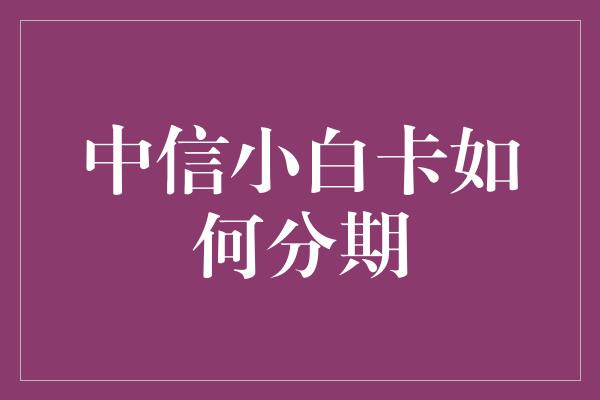 中信小白卡如何分期